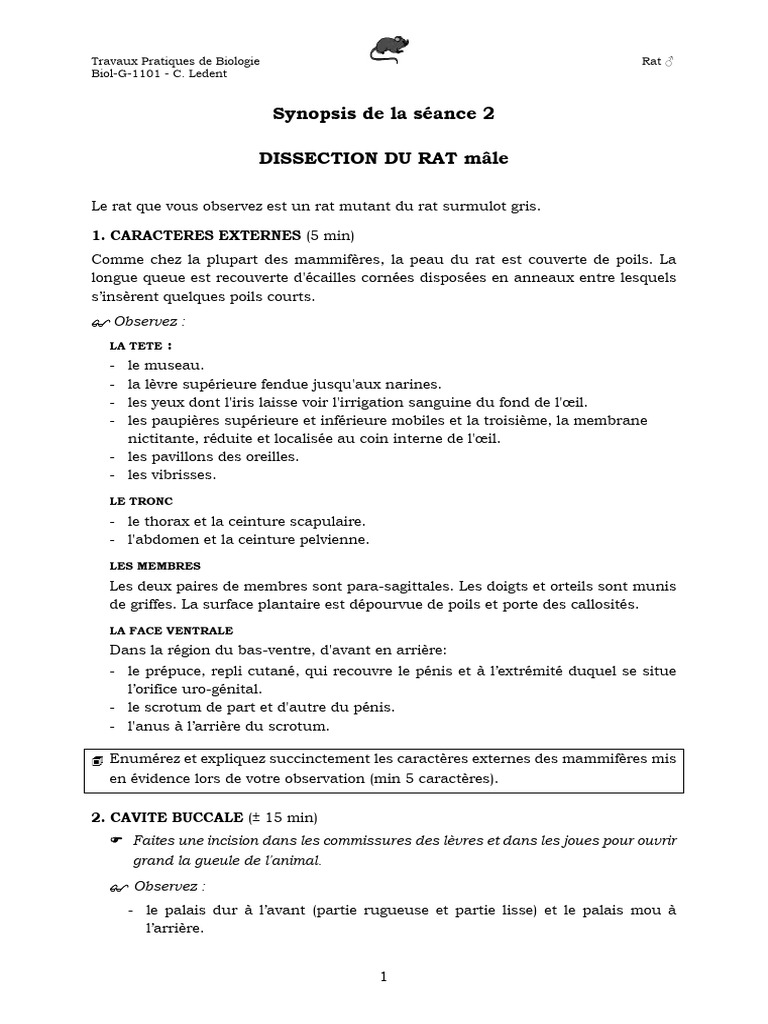 Travaux Pratiques de Biologie
Biol-G-1101 - C. Ledent

Rat ♂

Synopsis de la séance 2

DISSECTION DU RAT mâle

Le rat que vous observez est un rat mutant du rat surmulot gris.

1. CARACTERES EXTERNES (5 min)

Comme chez la plupart des mammifères, la peau du rat est couverte de poils. La longue queue est recouverte d'écailles cornées disposées en anneaux entre lesquels s'insèrent quelques poils courts.

Observez :

LA TETE :
- le museau.
- la lèvre supérieure fendue jusqu'aux narines.
- les yeux dont l'iris laisse voir l'irrigation sanguine du fond de l'œil.
- les paupières supérieure et inférieure mobiles et la troisième, la membrane nictitante, réduite et localisée au coin interne de l'œil.
- les pavillons des oreilles.
- les vibrisses.

LE TRONC
- le thorax et la ceinture scapulaire.
- l'abdomen et la ceinture pelvienne.

LES MEMBRES
Les deux paires de membres sont para-sagittales. Les doigts et orteils sont munis de griffes. La surface plantaire est dépourvue de poils et porte des callosités.

LA FACE VENTRALE
Dans la région du bas-ventre, d'avant en arrière:
- le prépuce, repli cutané, qui recouvre le pénis et à l'extrémité duquel se situe l'orifice uro-génital.
- le scrotum de part et d'autre du pénis.
- l'anus à l'arrière du scrotum.

Enumérez et expliquez succinctement les caractères externes des mammifères mis en évidence lors de votre observation (min 5 caractères).

2. CAVITE BUCCALE (± 15 min)

Faites une incision dans les commissures des lèvres et dans les joues pour ouvrir grand la gueule de l'animal.

Observez :

- le palais dur à l'avant (partie rugueuse et partie lisse) et le palais mou à l'arrière.

1